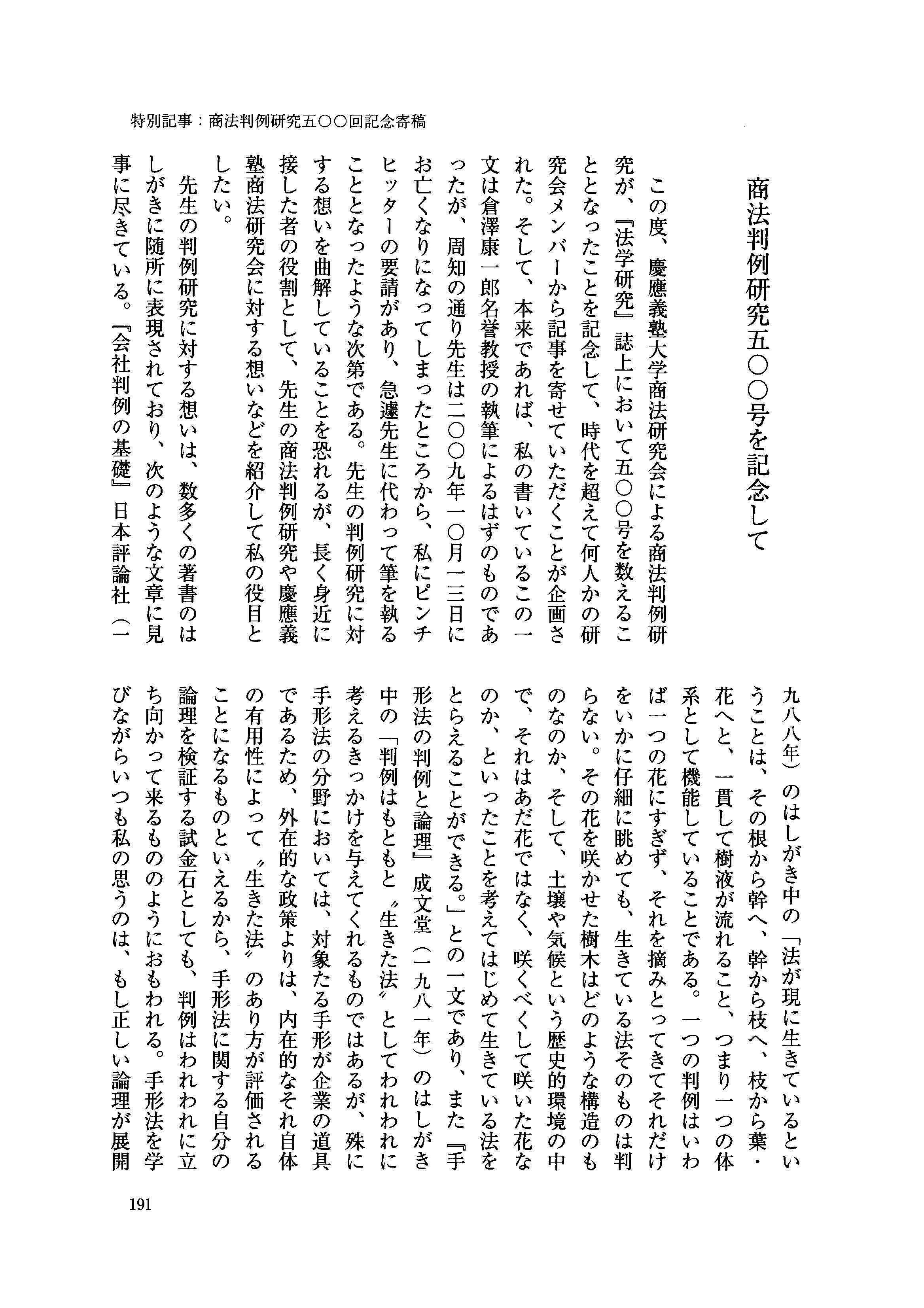 特別記事：商法判例研究五〇〇回記念寄稿

商法判例研究五〇〇号を記念して

この度、慶應義塾大学商法研究会による商法判例研究が、『法学研究』誌上において五〇〇号を数えることとなったことを記念して、時代を超えて何人かの研究会メンバーから記事を寄せていただくことが企画された。そして、本来であれば、私の書いているこの一文は倉澤康一郎名誉教授の執筆によるはずのものであったが、周知の通り先生は二〇〇九年一〇月一三日にお亡くなりになってしまったところから、私にピンチヒッターの要請があり、急遽先生に代わって筆を執ることとなったような次第である。先生の判例研究に対する想いを曲解していることを恐れるが、長く身近に接した者の役割として、先生の商法判例研究や慶應義塾商法研究会に対する想いなどを紹介して私の役目としたい。

先生の判例研究に対する想いは、数多くの著書のはしがきに随所に表現されており、次のような文章に見事に尽きている。『会社判例の基礎』日本評論社（一九八八年）のはしがき中の「法が現に生きているということは、その根から幹へ、幹から枝へ、枝から葉・花へと、一貫して樹液が流れること、つまり一つの体系として機能していることである。一つの判例はいわば一つの花にすぎず、それを摘みとってきてそれだけをいかに仔細に眺めても、生きている法そのものは判らない。その花を咲かせた樹木はどのような構造のものなのか、そして、土壌や気候という歴史的環境の中で、それはあだ花ではなく、咲くべくして咲いた花なのか、といったことを考えてはじめて生きている法をとらえることができる。」との一文であり、また『手形法の判例と論理』成文堂（一九八一年）のはしがき中の「判例はもともと〝生きた法〟としてわれわれに考えるきっかけを与えてくれるものではあるが、殊に手形法の分野においては、対象たる手形が企業の道具であるため、外在的な政策よりは、内在的なそれ自体の有用性によって〝生きた法〟のあり方が評価されることになるものといえるから、手形法に関する自分の論理を検証する試金石としても、判例はわれわれに立ち向かって来るもののようにおもわれる。手形法を学びながらいつも私の思うのは、もし正しい論理が展開

191